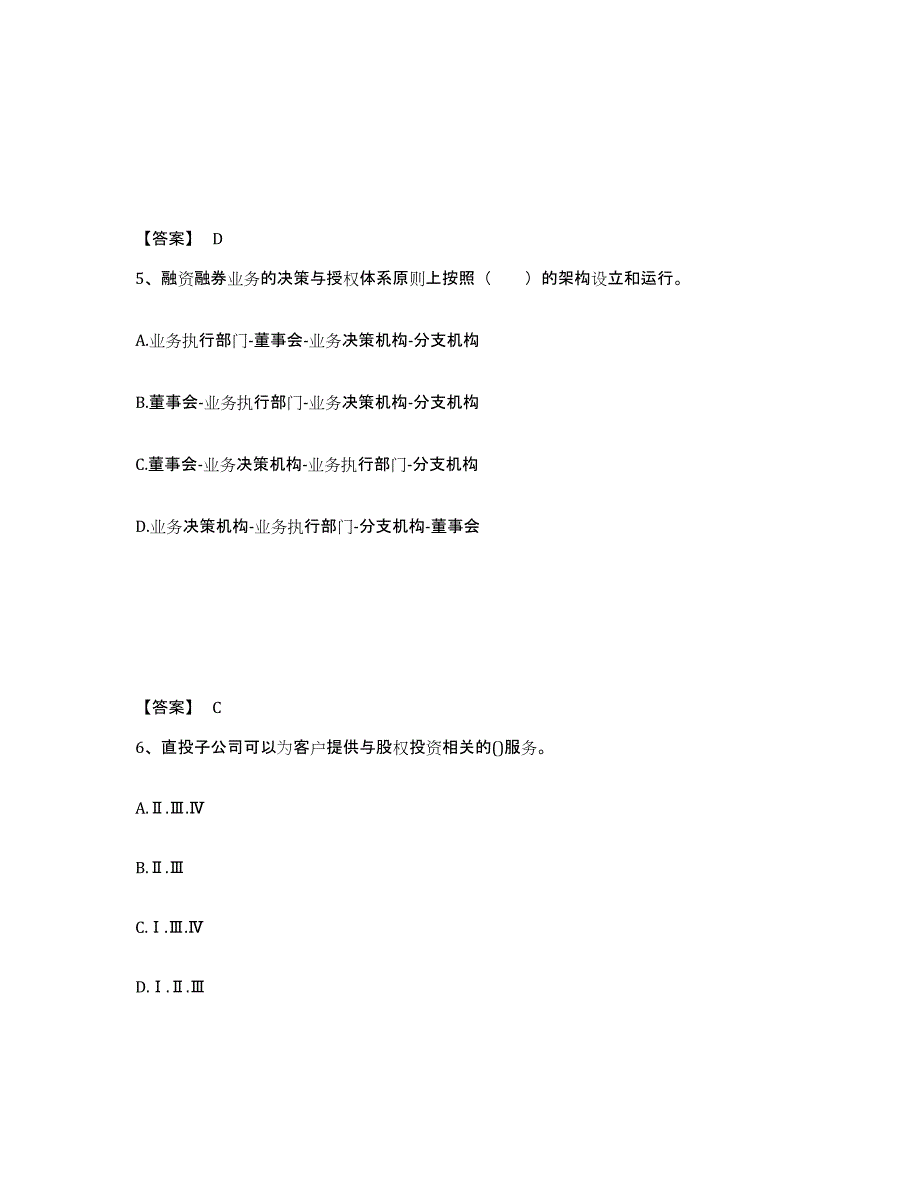 【答案】 D

5、融资融券业务的决策与授权体系原则上按照（ ）的架构设立和运行。

A.业务执行部门-董事会-业务决策机构-分支机构

B.董事会-业务执行部门-业务决策机构-分支机构

C.董事会-业务决策机构-业务执行部门-分支机构

D.业务决策机构-业务执行部门-分支机构-董事会

【答案】 C

6、直投子公司可以为客户提供与股权投资相关的()服务。

A.Ⅱ.Ⅲ.Ⅳ

B.Ⅱ.Ⅲ

C.Ⅰ.Ⅲ.Ⅳ

D.Ⅰ.Ⅱ.Ⅲ